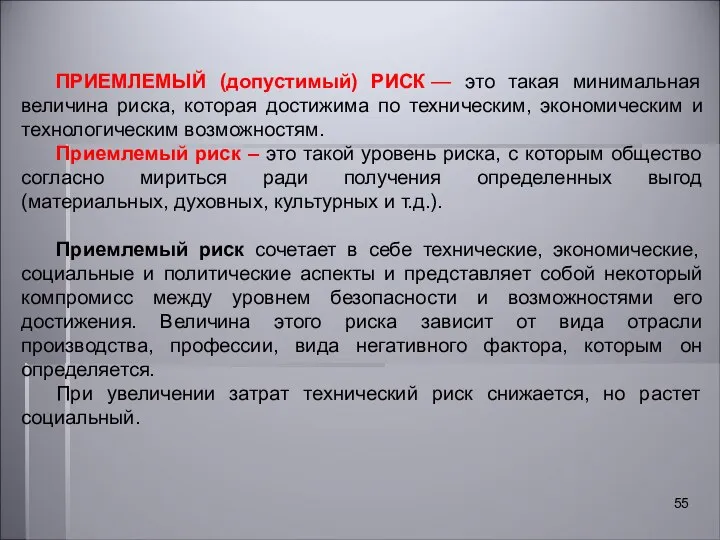 ПРИЕМЛЕМЫЙ (допустимый) РИСК — это такая минимальная величина риска, которая достижима по техническим, экономическим и технологическим возможностям.

Приемлемый риск – это такой уровень риска, с которым общество согласно мириться ради получения определенных выгод (материальных, духовных, культурных и т.д.).

Приемлемый риск сочетает в себе технические, экономические, социальные и политические аспекты и представляет собой некоторый компромисс между уровнем безопасности и возможностями его достижения. Величина этого риска зависит от вида отрасли производства, профессии, вида негативного фактора, которым он определяется.

При увеличении затрат технический риск снижается, но растет социальный.

55